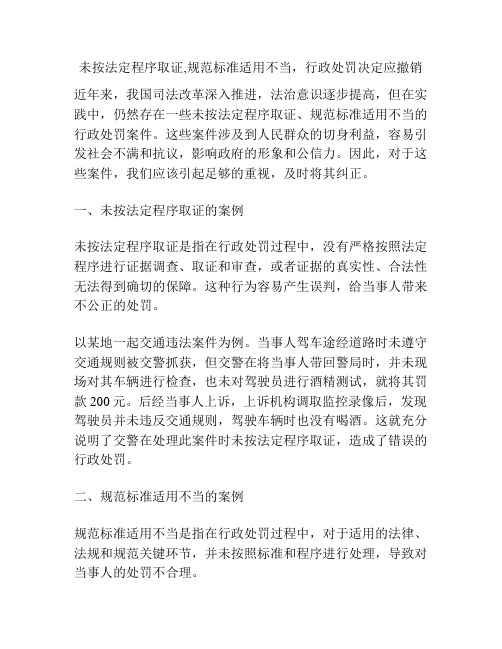 未按法定程序取证,规范标准适用不当，行政处罚决定应撤销

近年来，我国司法改革深入推进，法治意识逐步提高，但在实践中，仍然存在一些未按法定程序取证、规范标准适用不当的行政处罚案件。这些案件涉及到人民群众的切身利益，容易引发社会不满和抗议，影响政府的形象和公信力。因此，对于这些案件，我们应该引起足够的重视，及时将其纠正。

一、未按法定程序取证的案例

未按法定程序取证是指在行政处罚过程中，没有严格按照法定程序进行证据调查、取证和审查，或者证据的真实性、合法性无法得到确切的保障。这种行为容易产生误判，给当事人带来不公正的处罚。

以某地一起交通违法案件为例。当事人驾车途经道路时未遵守交通规则被交警抓获，但交警在将当事人带回警局时，并未现场对其车辆进行检查，也未对驾驶员进行酒精测试，就将其罚款 200 元。后经当事人上诉，上诉机构调取监控录像后，发现驾驶员并未违反交通规则，驾驶车辆时也没有喝酒。这就充分说明了交警在处理此案件时未按法定程序取证，造成了错误的行政处罚。

二、规范标准适用不当的案例

规范标准适用不当是指在行政处罚过程中，对于适用的法律、法规和规范关键环节，并未按照标准和程序进行处理，导致对当事人的处罚不合理。